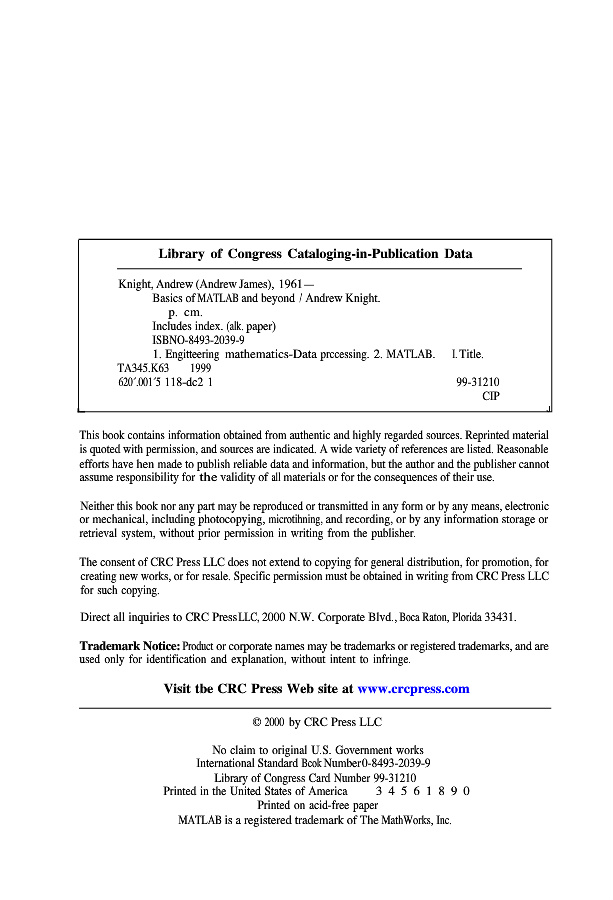 Library of Congress Cataloging-in-Publication Data

Knight, Andrew (Andrew James), 1961—
Basics of MATLAB and beyond / Andrew Knight.
p. cm.
Includes index. (alk. paper)
ISBNO-8493-2039-9
1. Engitteering mathematics-Data prccessing. 2. MATLAB. I. Title.
TA345.K63 1999
620'.001'5 118-dc2 1 99-31210
CIP

This book contains information obtained from authentic and highly regarded sources. Reprinted material is quoted with permission, and sources are indicated. A wide variety of references are listed. Reasonable efforts have hen made to publish reliable data and information, but the author and the publisher cannot assume responsibility for the validity of all materials or for the consequences of their use.

Neither this book nor any part may be reproduced or transmitted in any form or by any means, electronic or mechanical, including photocopying, microtihning, and recording, or by any information storage or retrieval system, without prior permission in writing from the publisher.

The consent of CRC Press LLC does not extend to copying for general distribution, for promotion, for creating new works, or for resale. Specific permission must be obtained in writing from CRC Press LLC for such copying.

Direct all inquiries to CRC PressLLC, 2000 N.W. Corporate Blvd., Boca Raton, Plorida 33431.

Trademark Notice: Product or corporate names may be trademarks or registered trademarks, and are used only for identification and explanation, without intent to infringe.

Visit tbe CRC Press Web site at www.crcpress.com

© 2000 by CRC Press LLC

No claim to original U.S. Government works
International Standard Book Number0-8493-2039-9
Library of Congress Card Number 99-31210
Printed in the United States of America 3 4 5 6 1 8 9 0
Printed on acid-free paper
MATLAB is a registered trademark of The MathWorks, Inc.